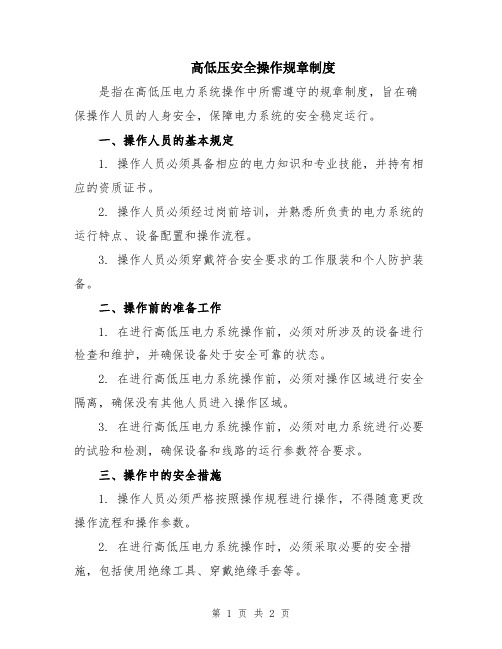 高低压安全操作规章制度

是指在高低压电力系统操作中所需遵守的规章制度，旨在确保操作人员的人身安全，保障电力系统的安全稳定运行。

一、操作人员的基本规定

1. 操作人员必须具备相应的电力知识和专业技能，并持有相应的资质证书。

2. 操作人员必须经过岗前培训，并熟悉所负责的电力系统的运行特点、设备配置和操作流程。

3. 操作人员必须穿戴符合安全要求的工作服装和个人防护装备。

二、操作前的准备工作

1. 在进行高低压电力系统操作前，必须对所涉及的设备进行检查和维护，并确保设备处于安全可靠的状态。

2. 在进行高低压电力系统操作前，必须对操作区域进行安全隔离，确保没有其他人员进入操作区域。

3. 在进行高低压电力系统操作前，必须对电力系统进行必要的试验和检测，确保设备和线路的运行参数符合要求。

三、操作中的安全措施

1. 操作人员必须严格按照操作规程进行操作，不得随意更改操作流程和操作参数。

2. 在进行高低压电力系统操作时，必须采取必要的安全措施，包括使用绝缘工具、穿戴绝缘手套等。

第 1 页 共 2 页